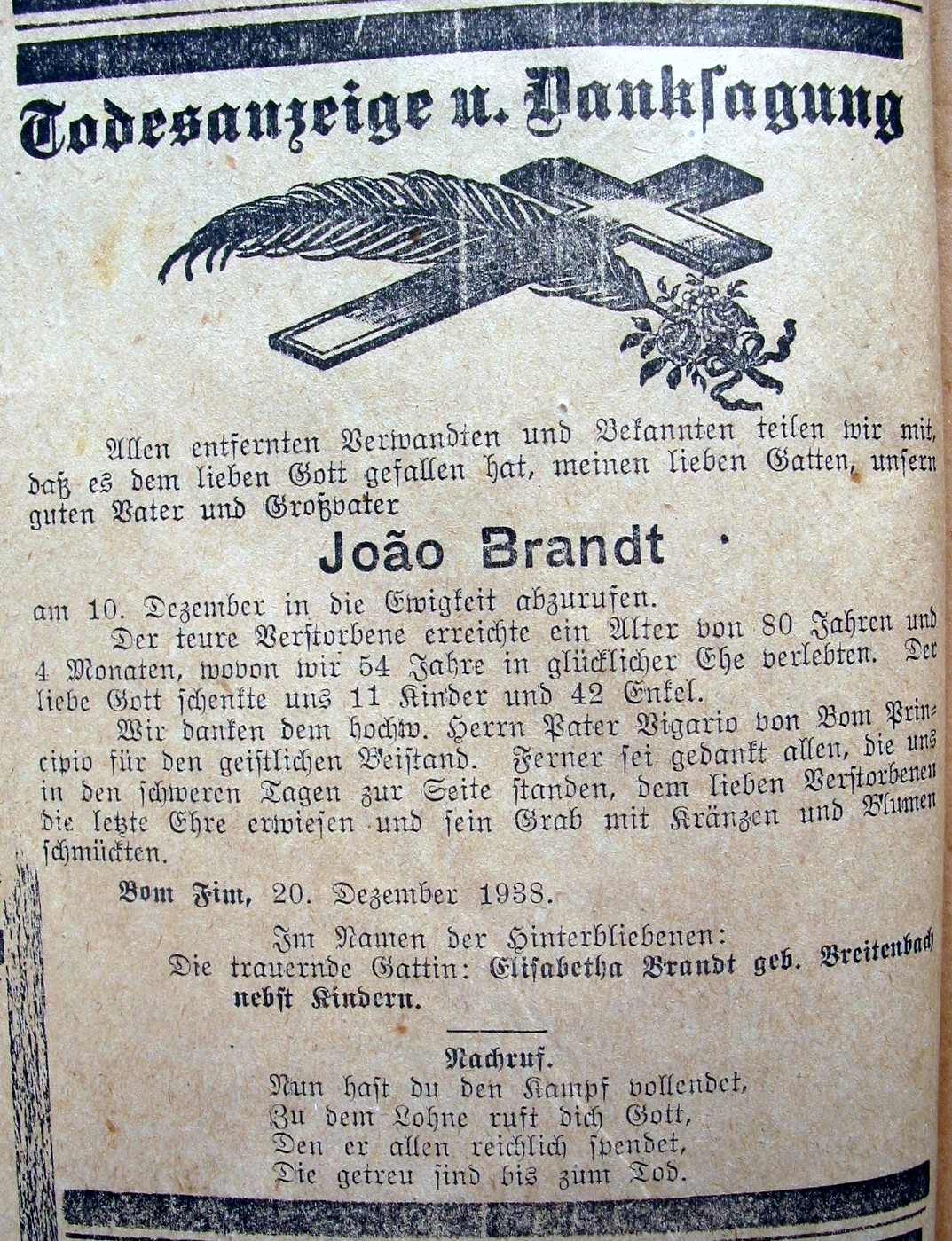 Todesanzeige u. Danksagung

Allen entfernten Verwandten und Bekannten teilen wir mit, daß es dem lieben Gott gefallen hat, meinen lieben Gatten, unsern guten Vater und Großvater

João Brandt

am 10. Dezember in die Ewigkeit abzurufen.

Der teure Verstorbene erreichte ein Alter von 80 Jahren und 4 Monaten, wovon wir 54 Jahre in glücklicher Ehe verlebten. Der liebe Gott schenkte uns 11 Kinder und 42 Enkel.

Wir danken dem hochw. Herrn Pater Vigario von Bom Principio für den geistlichen Beistand. Ferner sei gedankt allen, die uns in den schweren Tagen zur Seite standen, dem lieben Verstorbenen die letzte Ehre erwiesen und sein Grab mit Kränzen und Blumen schmückten.

Bom Fim, 20. Dezember 1938.

Im Namen der Hinterbliebenen:
Die trauernde Gattin: Elisabetha Brandt geb. Breitenbach nebst Kindern.

Nachruf.
Nun hast du den Kampf vollendet,
Zu dem Lohne ruft dich Gott,
Den er allen reichlich spendet,
Die getreu sind bis zum Tod.